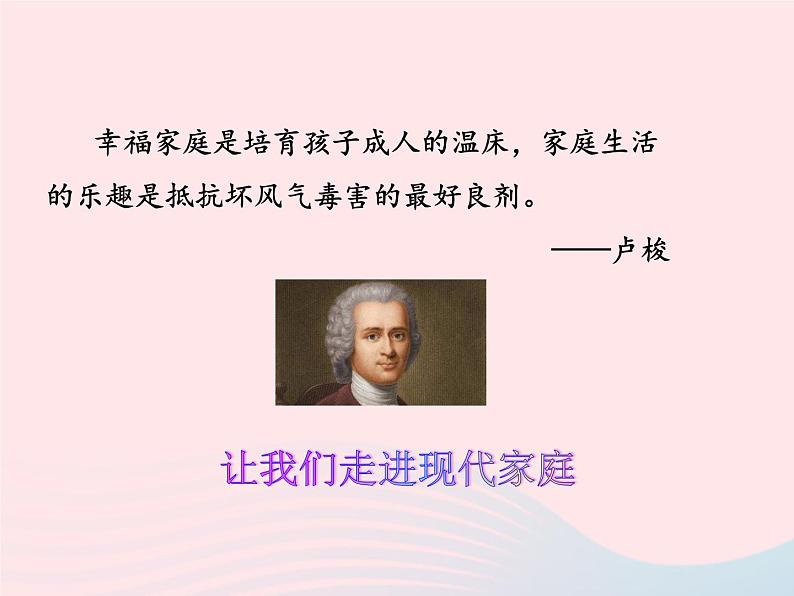 幸福家庭是培育孩子成人的温床，家庭生活的乐趣是抵抗坏风气毒害的最好良剂。

——卢梭

让我们走进现代家庭